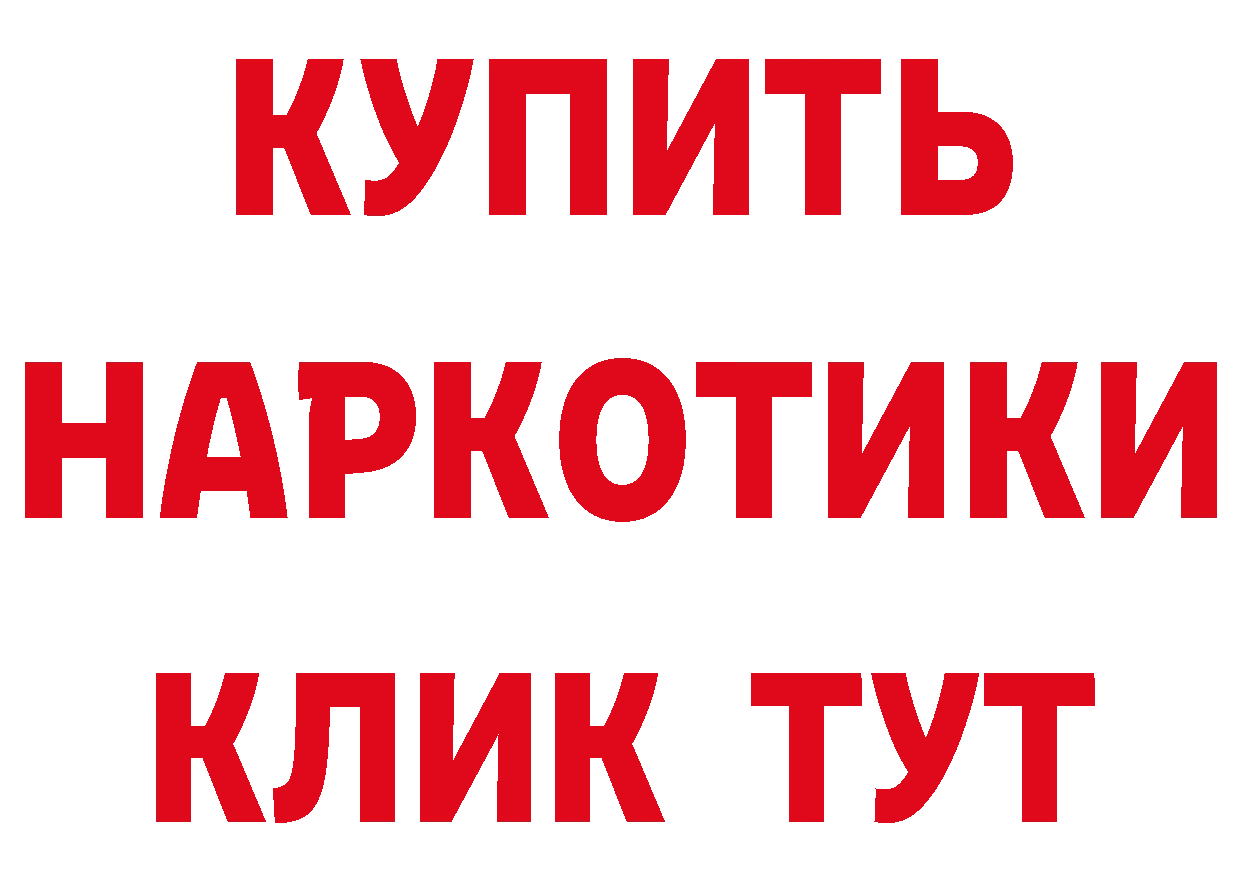 КУПИТЬ НАРКОТИКИ КЛИК ТУТ